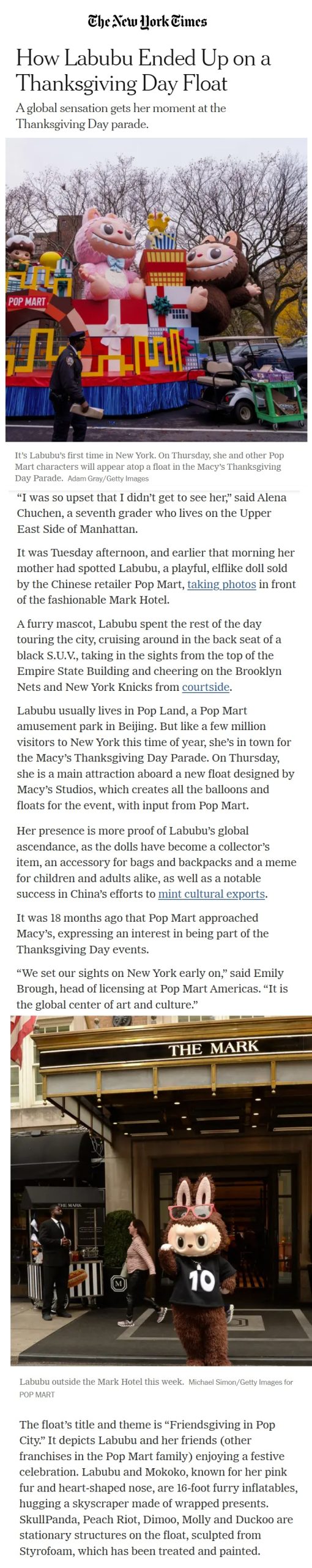 The New York Times

How Labubu Ended Up on a Thanksgiving Day Float

A global sensation gets her moment at the Thanksgiving Day parade.

POP MART

It's Labubu's first time in New York. On Thursday, she and other Pop Mart characters will appear atop a float in the Macy's Thanksgiving Day Parade. Adam Gray/Getty Images

"I was so upset that I didn't get to see her," said Alena Chuchen, a seventh grader who lives on the Upper East Side of Manhattan.

It was Tuesday afternoon, and earlier that morning her mother had spotted Labubu, a playful, elflike doll sold by the Chinese retailer Pop Mart, taking photos in front of the fashionable Mark Hotel.

A furry mascot, Labubu spent the rest of the day touring the city, cruising around in the back seat of a black S.U.V., taking in the sights from the top of the Empire State Building and cheering on the Brooklyn Nets and New York Knicks from courtside.

Labubu usually lives in Pop Land, a Pop Mart amusement park in Beijing. But like a few million visitors to New York this time of year, she's in town for the Macy's Thanksgiving Day Parade. On Thursday, she is a main attraction aboard a new float designed by Macy's Studios, which creates all the balloons and floats for the event, with input from Pop Mart.

Her presence is more proof of Labubu's global ascendance, as the dolls have become a collector's item, an accessory for bags and backpacks and a meme for children and adults alike, as well as a notable success in China's efforts to mint cultural exports.

It was 18 months ago that Pop Mart approached Macy's, expressing an interest in being part of the Thanksgiving Day events.

"We set our sights on New York early on," said Emily Brough, head of licensing at Pop Mart Americas. "It is the global center of art and culture."

THE MARK

THE MARK

M

10

Labubu outside the Mark Hotel this week. Michael Simon/Getty Images for POP MART

The float's title and theme is "Friendsgiving in Pop City." It depicts Labubu and her friends (other franchises in the Pop Mart family) enjoying a festive celebration. Labubu and Mokoko, known for her pink fur and heart-shaped nose, are 16-foot furry inflatables, hugging a skyscraper made of wrapped presents. SkullPanda, Peach Riot, Dimoo, Molly and Duckoo are stationary structures on the float, sculpted from Styrofoam, which has been treated and painted.